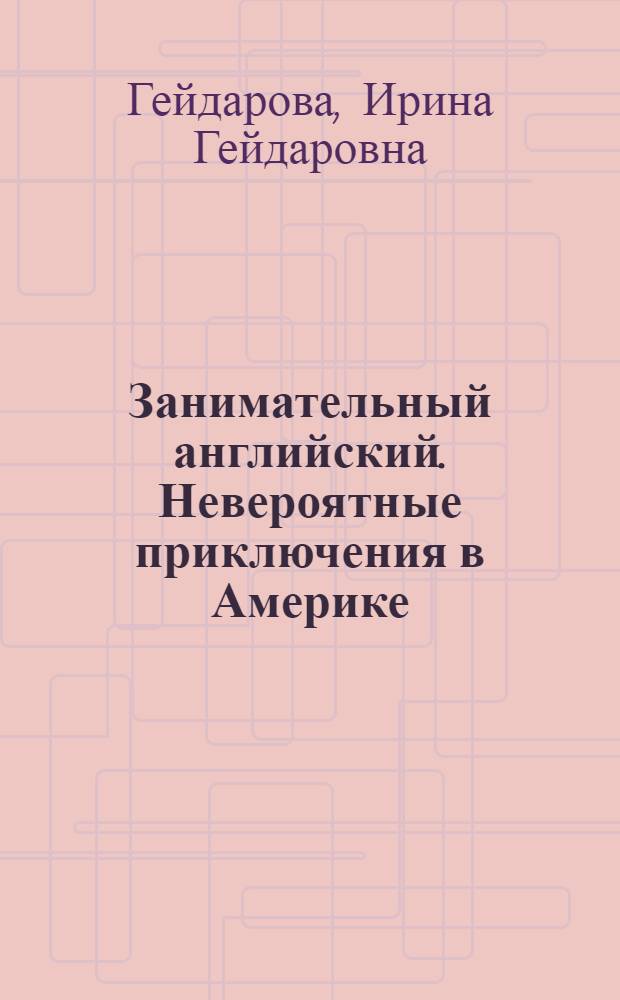 Гейдарова, Ирина Гейдаровна

Занимательный английский. Невероятные приключения в Америке